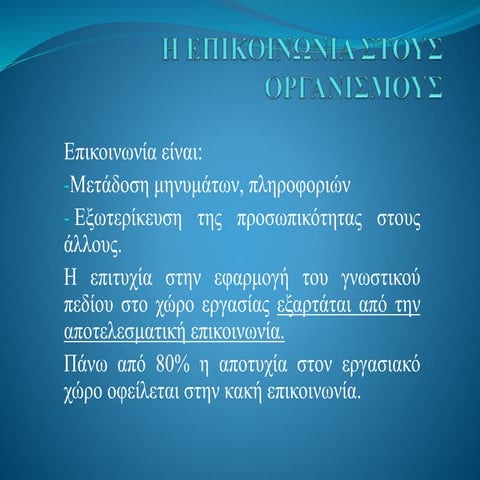 Η ΕΠΙΚΟΙΝΩΝΙΑ ΣΤΟΥΣ ΟΡΓΑΝΙΣΜΟΥΣ

Επικοινωνία είναι:

-Μετάδοση μηνυμάτων, πληροφοριών

- Εξωτερίκευση της προσωπικότητας στους άλλους.

Η επιτυχία στην εφαρμογή του γνωστικού πεδίου στο χώρο εργασίας εξαρτάται από την αποτελεσματική επικοινωνία.

Πάνω από 80% η αποτυχία στον εργασιακό χώρο οφείλεται στην κακή επικοινωνία.